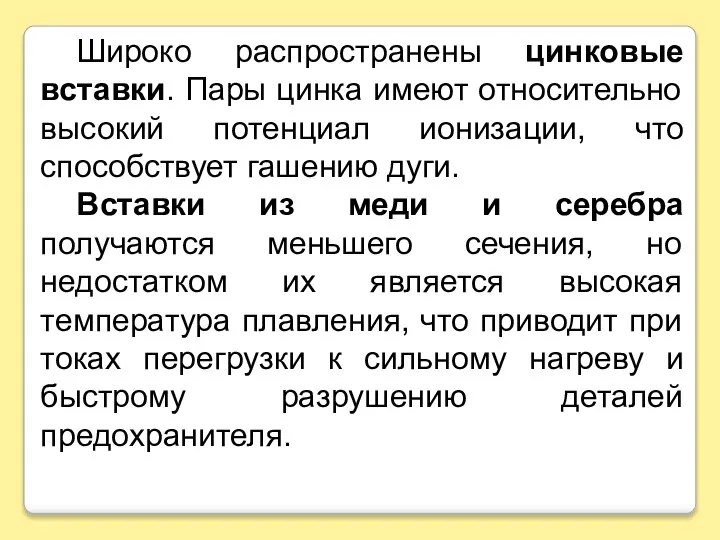 Широко распространены цинковые вставки. Пары цинка имеют относительно высокий потенциал ионизации, что способствует гашению дуги.

Вставки из меди и серебра получаются меньшего сечения, но недостатком их является высокая температура плавления, что приводит при токах перегрузки к сильному нагреву и быстрому разрушению деталей предохранителя.